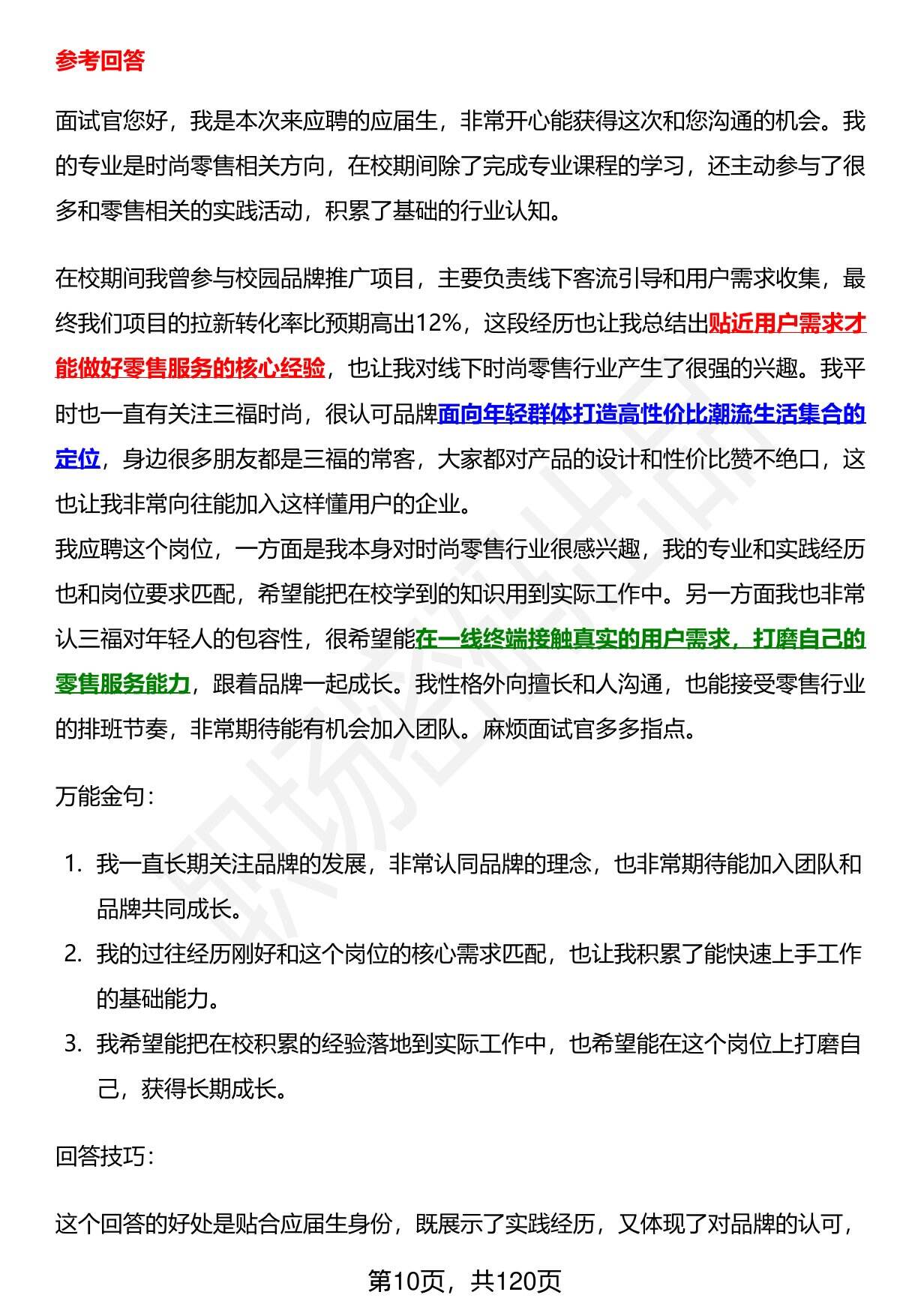 参考回答

面试官您好，我是本次来应聘的应届生，非常开心能获得这次和您沟通的机会。我的专业是时尚零售相关方向，在校期间除了完成专业课程的学习，还主动参与了很多和零售相关的实践活动，积累了基础的行业认知。

在校期间我曾参与校园品牌推广项目，主要负责线下客流引导和用户需求收集，最终我们项目的拉新转化率比预期高出12%，这段经历也让我总结出贴近用户需求才能做好零售服务的核心经验，也让我对线下时尚零售行业产生了很强的兴趣。我平时也一直有关注三福时尚，很认可品牌面向年轻群体打造高性价比潮流生活集合的定位，身边很多朋友都是三福的常客，大家都对产品的设计和性价比赞不绝口，这也让我非常向往能加入这样懂用户的企业。
我应聘这个岗位，一方面是我本身对时尚零售行业很感兴趣，我的专业和实践经历也和岗位要求匹配，希望能把在校学到的知识用到实际工作中。另一方面我也非常认三福对年轻人的包容性，很希望能在一线终端接触真实的用户需求，打磨自己的零售服务能力，跟着品牌一起成长。我性格外向擅长和人沟通，也能接受零售行业的排班节奏，非常期待能有机会加入团队。麻烦面试官多多指点。

万能金句：

1. 我一直长期关注品牌的发展，非常认同品牌的理念，也非常期待能加入团队和品牌共同成长。
2. 我的过往经历刚好和这个岗位的核心需求匹配，也让我积累了能快速上手工作的基础能力。
3. 我希望能把在校积累的经验落地到实际工作中，也希望能在这个岗位上打磨自己，获得长期成长。

回答技巧：

这个回答的好处是贴合应届生身份，既展示了实践经历，又体现了对品牌的认可，

第10页，共120页